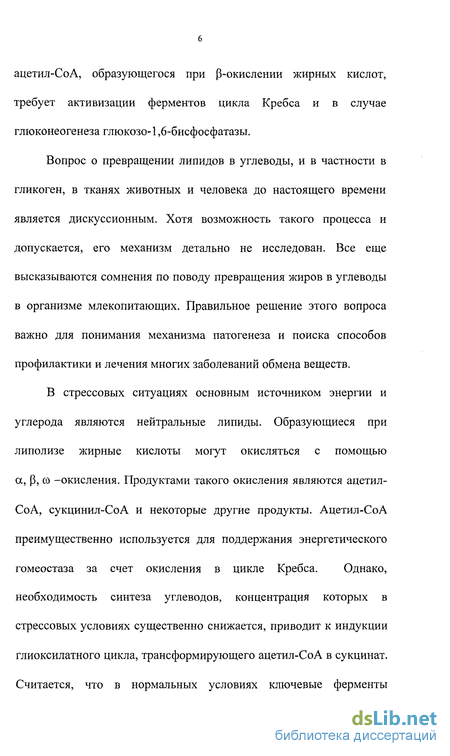 6

ацетил-СоА, образующегося при β-окислении жирных кислот, требует активизации ферментов цикла Кребса и в случае глюконеогенеза глюкозо-1,6-бисфосфатазы.

Вопрос о превращении липидов в углеводы, и в частности в гликоген, в тканях животных и человека до настоящего времени является дискуссионным. Хотя возможность такого процесса и допускается, его механизм детально не исследован. Все еще высказываются сомнения по поводу превращения жиров в углеводы в организме млекопитающих. Правильное решение этого вопроса важно для понимания механизма патогенеза и поиска способов профилактики и лечения многих заболеваний обмена веществ.

В стрессовых ситуациях основным источником энергии и углерода являются нейтральные липиды. Образующиеся при липолизе жирные кислоты могут окисляться с помощью α, β, ω –окисления. Продуктами такого окисления являются ацетил-СоА, сукцинил-СоА и некоторые другие продукты. Ацетил-СоА преимущественно используется для поддержания энергетического гомеостаза за счет окисления в цикле Кребса. Однако, необходимость синтеза углеводов, концентрация которых в стрессовых условиях существенно снижается, приводит к индукции глиоксилатного цикла, трансформирующего ацетил-СоА в сукцинат. Считается, что в нормальных условиях ключевые ферменты

dsLib.net
библиотека диссертаций